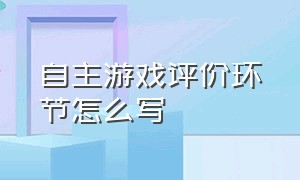 自主游戏评价环节怎么写